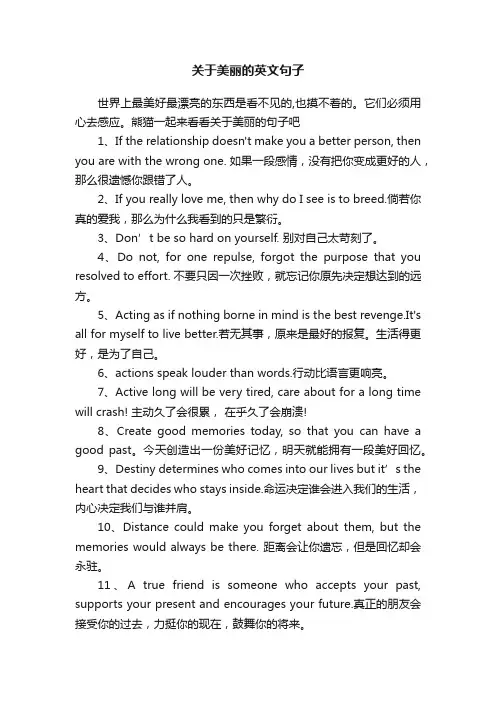 关于美丽的英文句子

世界上最美好最漂亮的东西是看不见的,也摸不着的。它们必须用心去感应。熊猫一起来看看关于美丽的句子吧

1、If the relationship doesn't make you a better person, then you are with the wrong one. 如果一段感情，没有把你变成更好的人，那么很遗憾你跟错了人。

2、If you really love me, then why do I see is to breed.倘若你真的爱我，那么为什么我看到的只是繁衍。

3、Don’t be so hard on yourself. 别对自己太苛刻了。

4、Do not, for one repulse, forgot the purpose that you resolved to effort. 不要只因一次挫败，就忘记你原先决定想达到的远方。

5、Acting as if nothing borne in mind is the best revenge.It's all for myself to live better.若无其事，原来是最好的报复。生活得更好，是为了自己。

6、actions speak louder than words.行动比语言更响亮。

7、Active long will be very tired, care about for a long time will crash! 主动久了会很累， 在乎久了会崩溃!

8、Create good memories today, so that you can have a good past。今天创造出一份美好记忆，明天就能拥有一段美好回忆。

9、Destiny determines who comes into our lives but it’s the heart that decides who stays inside.命运决定谁会进入我们的生活，内心决定我们与谁并肩。

10、Distance could make you forget about them, but the memories would always be there. 距离会让你遗忘，但是回忆却会永驻。

11、A true friend is someone who accepts your past, supports your present and encourages your future.真正的朋友会接受你的过去，力挺你的现在，鼓舞你的将来。